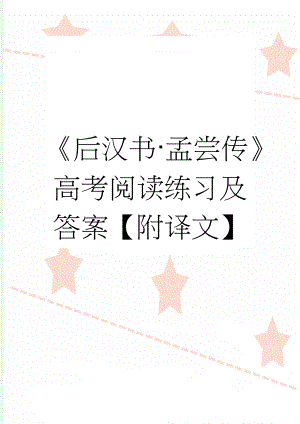 《后汉书·孟尝传》高考阅读练习及答案【附译文】